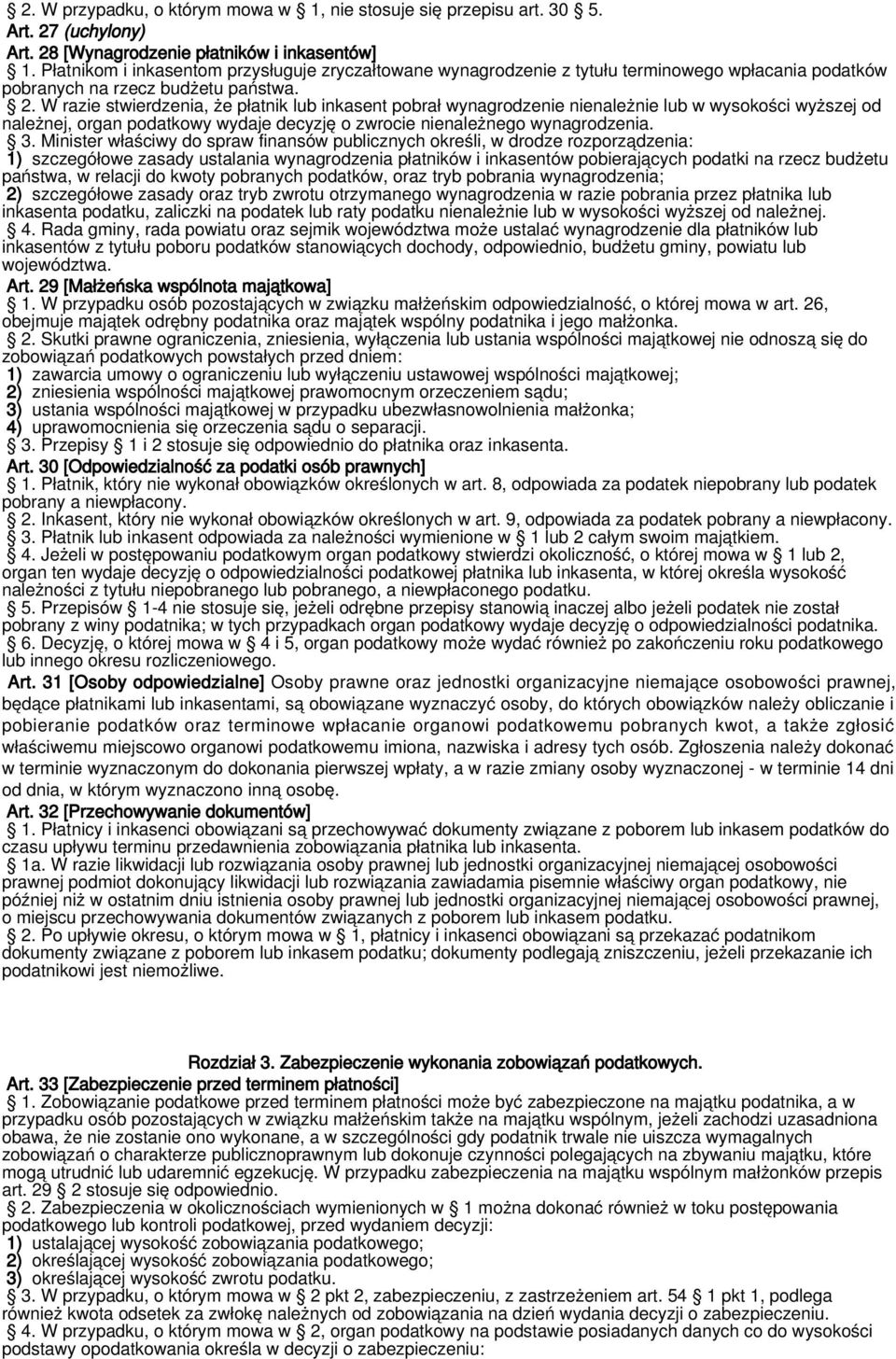 2. W przypadku, o którym mowa w 1, nie stosuje się przepisu art. 30 5.
Art. 27 (uchylony)
Art. 28 [Wynagrodzenie płatników i inkasentów]
1. Płatnikom i inkasentom przysługuje zryczałtowane wynagrodzenie z tytułu terminowego wpłacania podatków pobranych na rzecz budżetu państwa.
2. W razie stwierdzenia, że płatnik lub inkasent pobrał wynagrodzenie nienależnie lub w wysokości wyższej od należnej, organ podatkowy wydaje decyzję o zwrocie nienależnego wynagrodzenia.
3. Minister właściwy do spraw finansów publicznych określi, w drodze rozporządzenia:
1) szczegółowe zasady ustalania wynagrodzenia płatników i inkasentów pobierających podatki na rzecz budżetu państwa, w relacji do kwoty pobranych podatków, oraz tryb pobrania wynagrodzenia;
2) szczegółowe zasady oraz tryb zwrotu otrzymanego wynagrodzenia w razie pobrania przez płatnika lub inkasenta podatku, zaliczki na podatek lub raty podatku nienależnie lub w wysokości wyższej od należnej.
4. Rada gminy, rada powiatu oraz sejmik województwa może ustalać wynagrodzenie dla płatników lub inkasentów z tytułu poboru podatków stanowiących dochody, odpowiednio, budżetu gminy, powiatu lub województwa.
Art. 29 [Małżeńska wspólnota majątkowa]
1. W przypadku osób pozostających w związku małżeńskim odpowiedzialność, o której mowa w art. 26, obejmuje majątek odrębny podatnika oraz majątek wspólny podatnika i jego małżonka.
2. Skutki prawne ograniczenia, zniesienia, wyłączenia lub ustania wspólności majątkowej nie odnoszą się do zobowiązań podatkowych powstałych przed dniem:
1) zawarcia umowy o ograniczeniu lub wyłączeniu ustawowej wspólności majątkowej;
2) zniesienia wspólności majątkowej prawomocnym orzeczeniem sądu;
3) ustania wspólności majątkowej w przypadku ubezwłasnowolnienia małżonka;
4) uprawomocnienia się orzeczenia sądu o separacji.
3. Przepisy 1 i 2 stosuje się odpowiednio do płatnika oraz inkasenta.
Art. 30 [Odpowiedzialność za podatki osób prawnych]
1. Płatnik, który nie wykonał obowiązków określonych w art. 8, odpowiada za podatek niepobrany lub podatek pobrany a niewpłacony.
2. Inkasent, który nie wykonał obowiązków określonych w art. 9, odpowiada za podatek pobrany a niewpłacony.
3. Płatnik lub inkasent odpowiada za należności wymienione w 1 lub 2 całym swoim majątkiem.
4. Jeżeli w postępowaniu podatkowym organ podatkowy stwierdzi okoliczność, o której mowa w 1 lub 2, organ ten wydaje decyzję o odpowiedzialności podatkowej płatnika lub inkasenta, w której określa wysokość należności z tytułu niepobranego lub pobranego, a niewpłaconego podatku.
5. Przepisów 1-4 nie stosuje się, jeżeli odrębne przepisy stanowią inaczej albo jeżeli podatek nie został pobrany z winy podatnika; w tych przypadkach organ podatkowy wydaje decyzję o odpowiedzialności podatnika.
6. Decyzję, o której mowa w 4 i 5, organ podatkowy może wydać również po zakończeniu roku podatkowego lub innego okresu rozliczeniowego.
Art. 31 [Osoby odpowiedzialne] Osoby prawne oraz jednostki organizacyjne niemające osobowości prawnej, będące płatnikami lub inkasentami, są obowiązane wyznaczyć osoby, do których obowiązków należy obliczanie i pobieranie podatków oraz terminowe wpłacanie organowi podatkowemu pobranych kwot, a także zgłosić właściwemu miejscowo organowi podatkowemu imiona, nazwiska i adresy tych osób. Zgłoszenia należy dokonać w terminie wyznaczonym do dokonania pierwszej wpłaty, a w razie zmiany osoby wyznaczonej - w terminie 14 dni od dnia, w którym wyznaczono inną osobę.
Art. 32 [Przechowywanie dokumentów]
1. Płatnicy i inkasenci obowiązani są przechowywać dokumenty związane z poborem lub inkasem podatków do czasu upływu terminu przedawnienia zobowiązania płatnika lub inkasenta.
1a. W razie likwidacji lub rozwiązania osoby prawnej lub jednostki organizacyjnej niemającej osobowości prawnej podmiot dokonujący likwidacji lub rozwiązania zawiadamia pisemnie właściwy organ podatkowy, nie później niż w ostatnim dniu istnienia osoby prawnej lub jednostki organizacyjnej niemającej osobowości prawnej, o miejscu przechowywania dokumentów związanych z poborem lub inkasem podatku.
2. Po upływie okresu, o którym mowa w 1, płatnicy i inkasenci obowiązani są przekazać podatnikom dokumenty związane z poborem lub inkasem podatku; dokumenty podlegają zniszczeniu, jeżeli przekazanie ich podatnikowi jest niemożliwe.

Rozdział 3. Zabezpieczenie wykonania zobowiązań podatkowych.
Art. 33 [Zabezpieczenie przed terminem płatności]
1. Zobowiązanie podatkowe przed terminem płatności może być zabezpieczone na majątku podatnika, a w przypadku osób pozostających w związku małżeńskim także na majątku wspólnym, jeżeli zachodzi uzasadniona obawa, że nie zostanie ono wykonane, a w szczególności gdy podatnik trwale nie uiszcza wymagalnych zobowiązań o charakterze publicznoprawnym lub dokonuje czynności polegających na zbywaniu majątku, które mogą utrudnić lub udaremnić egzekucję. W przypadku zabezpieczenia na majątku wspólnym małżonków przepis art. 29 2 stosuje się odpowiednio.
2. Zabezpieczenia w okolicznościach wymienionych w 1 można dokonać również w toku postępowania podatkowego lub kontroli podatkowej, przed wydaniem decyzji:
1) ustalającej wysokość zobowiązania podatkowego;
2) określającej wysokość zobowiązania podatkowego;
3) określającej wysokość zwrotu podatku.
3. W przypadku, o którym mowa w 2 pkt 2, zabezpieczeniu, z zastrzeżeniem art. 54 1 pkt 1, podlega również kwota odsetek za zwłokę należnych od zobowiązania na dzień wydania decyzji o zabezpieczeniu.
4. W przypadku, o którym mowa w 2, organ podatkowy na podstawie posiadanych danych co do wysokości podstawy opodatkowania określa w decyzji o zabezpieczeniu: